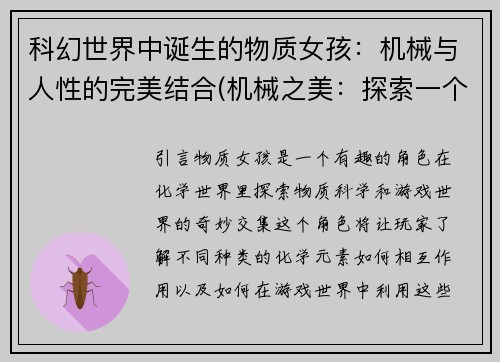 科幻世界中诞生的物质女孩：机械与人性的完美结合(机械之美：探索一个

引言物质女孩是一个有趣的角色在化学世界里探索物质科学和游戏世界的奇妙交集这个角色将让玩家了解不同种类的化学元素如何相互作用以及如何在游戏世界中利用这些